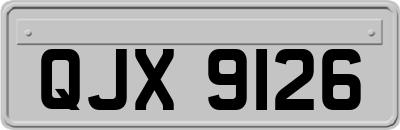 QJX 9126